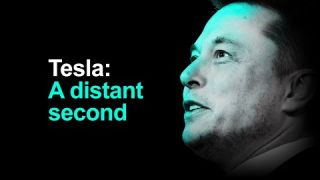 Tesla:
A distant second